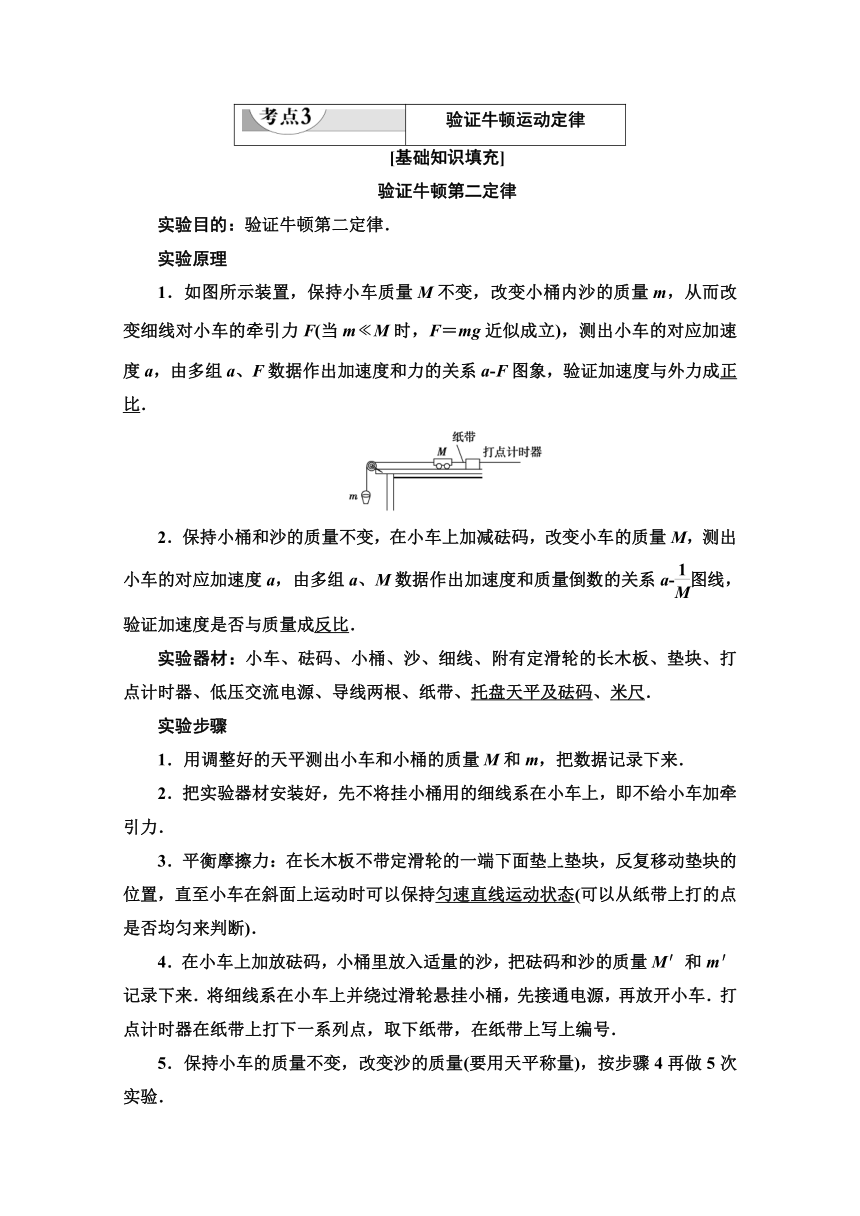 考点3 验证牛顿运动定律

[基础知识填充]

验证牛顿第二定律

实验目的：验证牛顿第二定律.

实验原理

1．如图所示装置，保持小车质量 $M$ 不变，改变小桶内沙的质量 $m$，从而改变细线对小车的牵引力 $F$(当 $m \ll M$ 时，$F=mg$ 近似成立)，测出小车的对应加速度 $a$，由多组 $a$、$F$ 数据作出加速度和力的关系 $a$-$F$ 图象，验证加速度与外力成正比.

纸带
$M$
打点计时器
$m$

2．保持小桶和沙的质量不变，在小车上加减砝码，改变小车的质量 $M$，测出小车的对应加速度 $a$，由多组 $a$、$M$ 数据作出加速度和质量倒数的关系 $a$-$\frac{1}{M}$图线，验证加速度是否与质量成反比.

实验器材：小车、砝码、小桶、沙、细线、附有定滑轮的长木板、垫块、打点计时器、低压交流电源、导线两根、纸带、托盘天平及砝码、米尺.

实验步骤

1．用调整好的天平测出小车和小桶的质量 $M$ 和 $m$，把数据记录下来.

2．把实验器材安装好，先不将挂小桶用的细线系在小车上，即不给小车加牵引力.

3．平衡摩擦力：在长木板不带定滑轮的一端下面垫上垫块，反复移动垫块的位置，直至小车在斜面上运动时可以保持匀速直线运动状态(可以从纸带上打的点是否均匀来判断).

4．在小车上加放砝码，小桶里放入适量的沙，把砝码和沙的质量 $M'$ 和 $m'$ 记录下来．将细线系在小车上并绕过滑轮悬挂小桶，先接通电源，再放开小车．打点计时器在纸带上打下一系列点，取下纸带，在纸带上写上编号.

5．保持小车的质量不变，改变沙的质量(要用天平称量)，按步骤 4 再做 5 次实验.